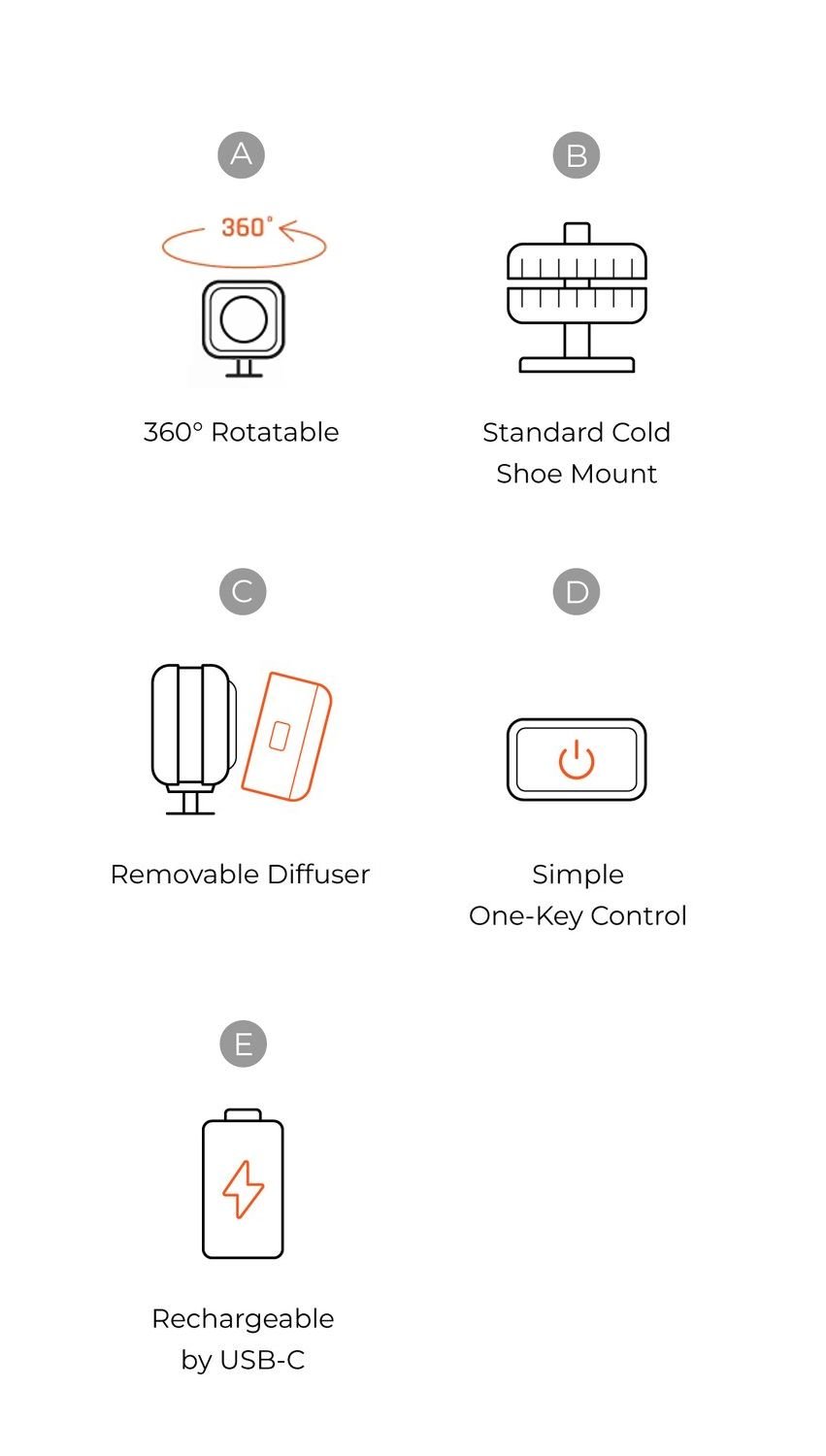 A

360°

360° Rotatable

B

Standard Cold Shoe Mount

C

Removable Diffuser

D

Simple One-Key Control

E

Rechargeable by USB-C